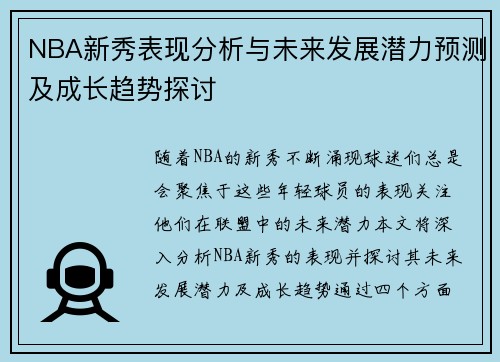 NBA新秀表现分析与未来发展潜力预测及成长趋势探讨

随着NBA的新秀不断涌现球迷们总是会聚焦于这些年轻球员的表现关注他们在联盟中的未来潜力本文将深入分析NBA新秀的表现并探讨其未来发展潜力及成长趋势通过四个方面